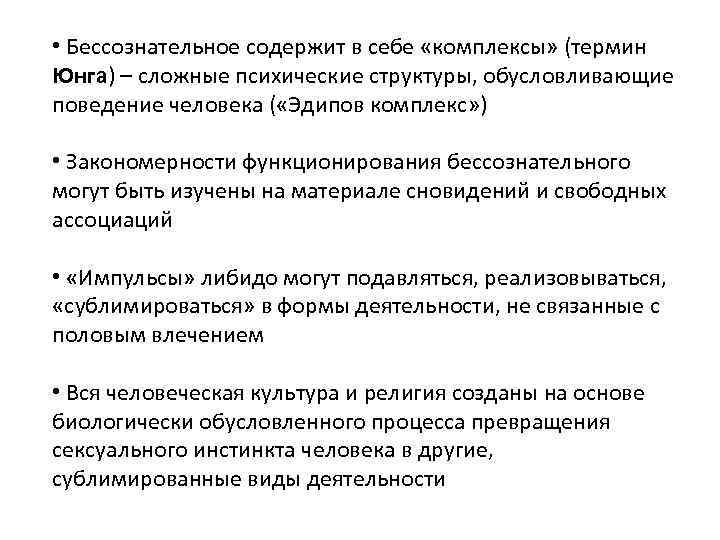 • Бессознательное содержит в себе «комплексы» (термин Юнга) – сложные психические структуры, обусловливающие поведение человека («Эдипов комплекс»)

• Закономерности функционирования бессознательного могут быть изучены на материале сновидений и свободных ассоциаций

• «Импульсы» либидо могут подавляться, реализовываться, «сублимироваться» в формы деятельности, не связанные с половым влечением

• Вся человеческая культура и религия созданы на основе биологически обусловленного процесса превращения сексуального инстинкта человека в другие, сублимированные виды деятельности